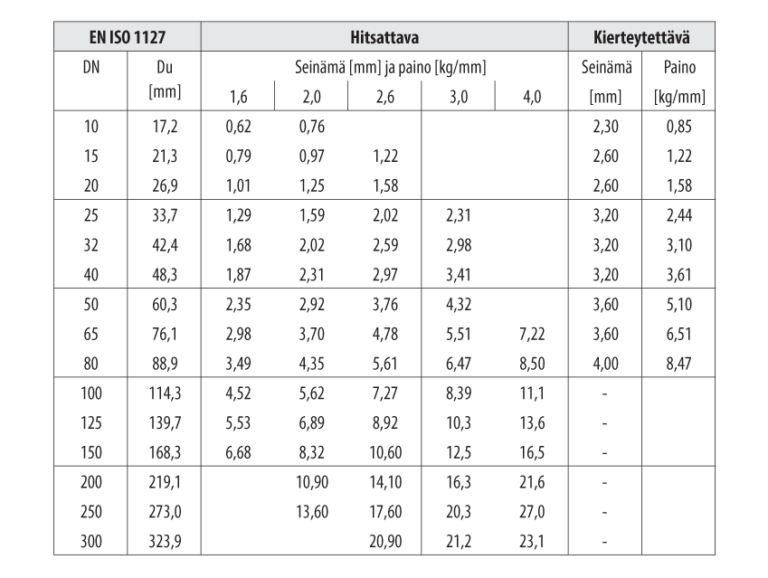 | EN ISO 1127 | | Hitsattava | | | | | Kierteytettävä | |
|---|---|---|---|---|---|---|---|---|
| DN | Du [mm] | Seinämä [mm] ja paino [kg/mm] | | | | | Seinämä [mm] | Paino [kg/mm] |
| | | 1,6 | 2,0 | 2,6 | 3,0 | 4,0 | | |
| 10 | 17,2 | 0,62 | 0,76 | | | | 2,30 | 0,85 |
| 15 | 21,3 | 0,79 | 0,97 | 1,22 | | | 2,60 | 1,22 |
| 20 | 26,9 | 1,01 | 1,25 | 1,58 | | | 2,60 | 1,58 |
| 25 | 33,7 | 1,29 | 1,59 | 2,02 | 2,31 | | 3,20 | 2,44 |
| 32 | 42,4 | 1,68 | 2,02 | 2,59 | 2,98 | | 3,20 | 3,10 |
| 40 | 48,3 | 1,87 | 2,31 | 2,97 | 3,41 | | 3,20 | 3,61 |
| 50 | 60,3 | 2,35 | 2,92 | 3,76 | 4,32 | | 3,60 | 5,10 |
| 65 | 76,1 | 2,98 | 3,70 | 4,78 | 5,51 | 7,22 | 3,60 | 6,51 |
| 80 | 88,9 | 3,49 | 4,35 | 5,61 | 6,47 | 8,50 | 4,00 | 8,47 |
| 100 | 114,3 | 4,52 | 5,62 | 7,27 | 8,39 | 11,1 | - | |
| 125 | 139,7 | 5,53 | 6,89 | 8,92 | 10,3 | 13,6 | - | |
| 150 | 168,3 | 6,68 | 8,32 | 10,60 | 12,5 | 16,5 | - | |
| 200 | 219,1 | | 10,90 | 14,10 | 16,3 | 21,6 | - | |
| 250 | 273,0 | | 13,60 | 17,60 | 20,3 | 27,0 | - | |
| 300 | 323,9 | | | 20,90 | 21,2 | 23,1 | - | |